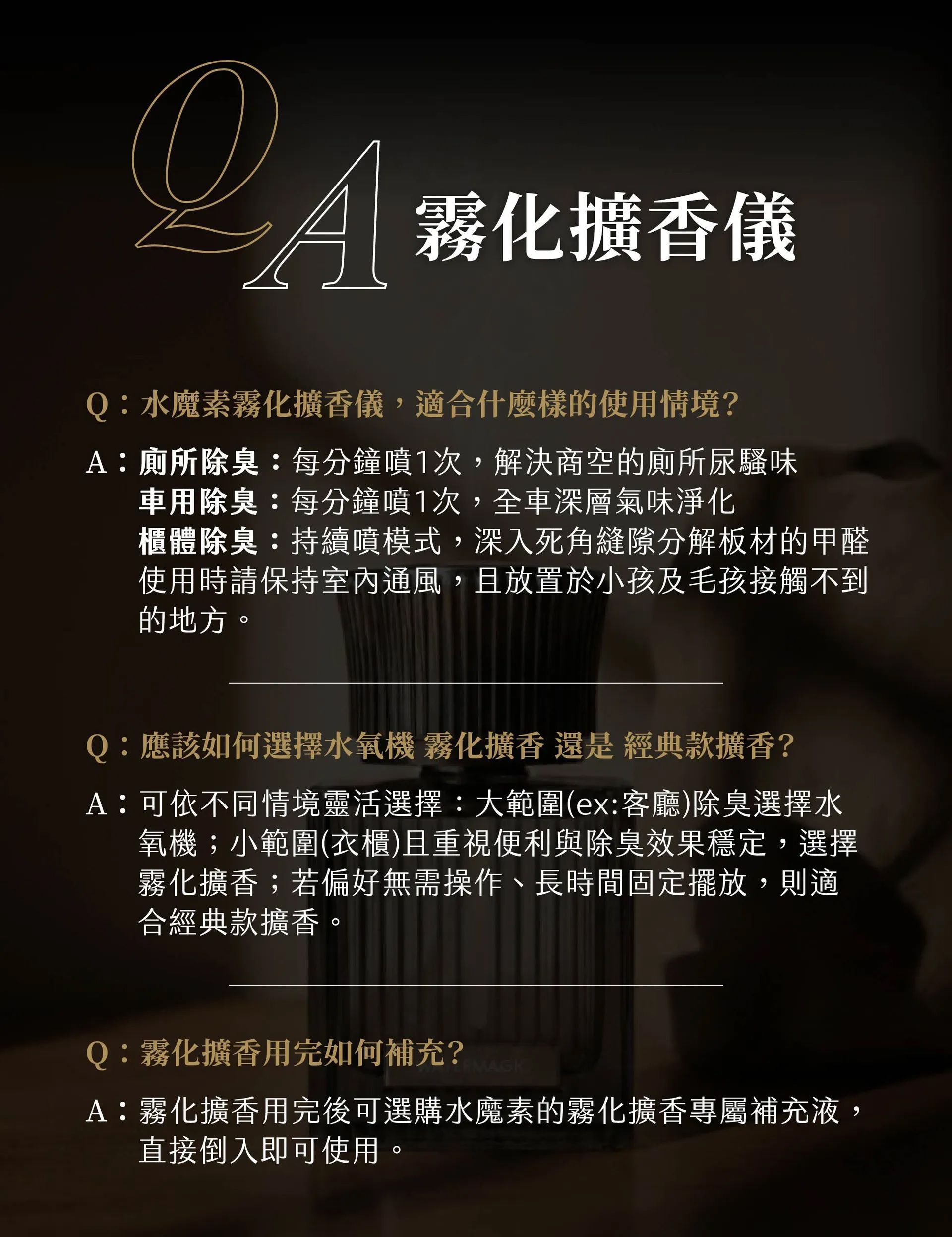 QA 霧化擴香儀

Q：水魔素霧化擴香儀，適合什麼樣的使用情境?

A：廁所除臭：每分鐘噴1次，解決商空的廁所尿騷味
車用除臭：每分鐘噴1次，全車深層氣味淨化
櫃體除臭：持續噴模式，深入死角縫隙分解板材的甲醛
使用時請保持室內通風，且放置於小孩及毛孩接觸不到的地方。

Q：應該如何選擇水氧機 霧化擴香 還是 經典款擴香?

A：可依不同情境靈活選擇：大範圍(ex:客廳)除臭選擇水氧機；小範圍(衣櫃)且重視便利與除臭效果穩定，選擇霧化擴香；若偏好無需操作、長時間固定擺放，則適合經典款擴香。

Q：霧化擴香用完如何補充?

A：霧化擴香用完後可選購水魔素的霧化擴香專屬補充液，直接倒入即可使用。